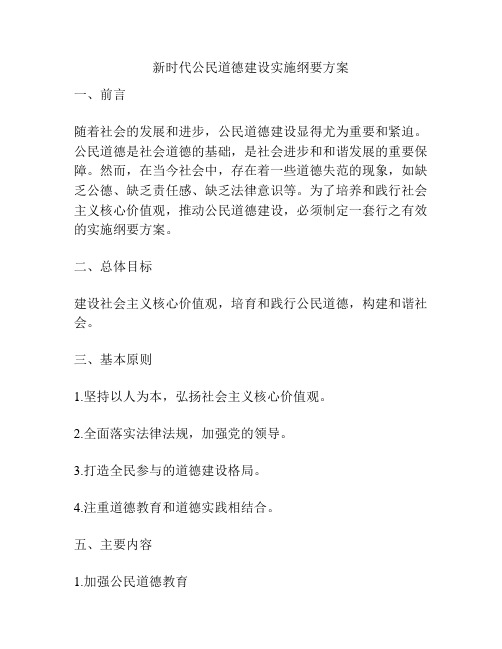 新时代公民道德建设实施纲要方案

一、前言

随着社会的发展和进步，公民道德建设显得尤为重要和紧迫。公民道德是社会道德的基础，是社会进步和和谐发展的重要保障。然而，在当今社会中，存在着一些道德失范的现象，如缺乏公德、缺乏责任感、缺乏法律意识等。为了培养和践行社会主义核心价值观，推动公民道德建设，必须制定一套行之有效的实施纲要方案。

二、总体目标

建设社会主义核心价值观，培育和践行公民道德，构建和谐社会。

三、基本原则

1.坚持以人为本，弘扬社会主义核心价值观。

2.全面落实法律法规，加强党的领导。

3.打造全民参与的道德建设格局。

4.注重道德教育和道德实践相结合。

五、主要内容

1.加强公民道德教育